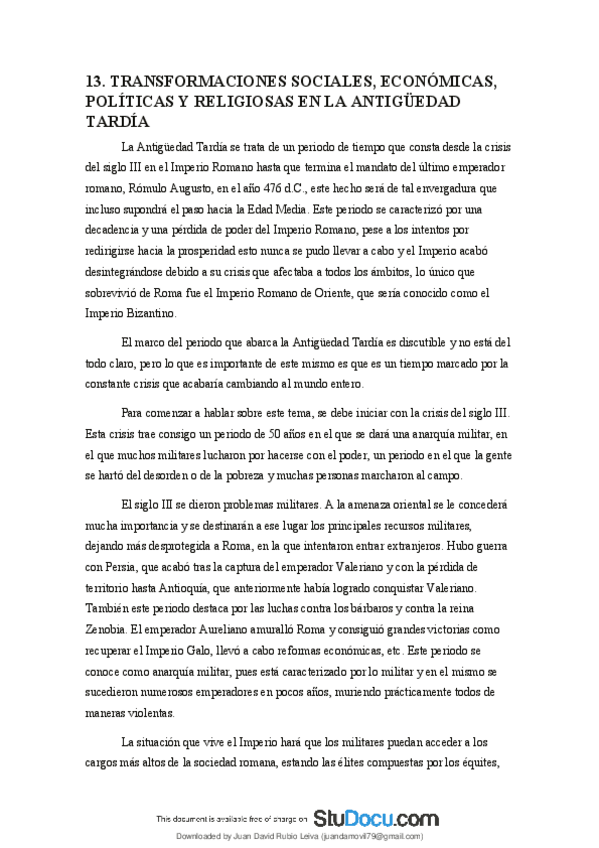 13. TRANSFORMACIONES SOCIALES, ECONÓMICAS, POLÍTICAS Y RELIGIOSAS EN LA ANTIGÜEDAD TARDÍA

La Antigüedad Tardía se trata de un periodo de tiempo que consta desde la crisis del siglo III en el Imperio Romano hasta que termina el mandato del último emperador romano, Rómulo Augusto, en el año 476 d.C., este hecho será de tal envergadura que incluso supondrá el paso hacia la Edad Media. Este periodo se caracterizó por una decadencia y una pérdida de poder del Imperio Romano, pese a los intentos por redirigirse hacia la prosperidad esto nunca se pudo llevar a cabo y el Imperio acabó desintegrándose debido a su crisis que afectaba a todos los ámbitos, lo único que sobrevivió de Roma fue el Imperio Romano de Oriente, que sería conocido como el Imperio Bizantino.

El marco del periodo que abarca la Antigüedad Tardía es discutible y no está del todo claro, pero lo que es importante de este mismo es que es un tiempo marcado por la constante crisis que acabaría cambiando al mundo entero.

Para comenzar a hablar sobre este tema, se debe iniciar con la crisis del siglo III. Esta crisis trae consigo un periodo de 50 años en el que se dará una anarquía militar, en el que muchos militares lucharon por hacerse con el poder, un periodo en el que la gente se hartó del desorden o de la pobreza y muchas personas marcharon al campo.

El siglo III se dieron problemas militares. A la amenaza oriental se le concederá mucha importancia y se destinarán a ese lugar los principales recursos militares, dejando más desprotegida a Roma, en la que intentaron entrar extranjeros. Hubo guerra con Persia, que acabó tras la captura del emperador Valeriano y con la pérdida de territorio hasta Antioquía, que anteriormente había logrado conquistar Valeriano. También este periodo destaca por las luchas contra los bárbaros y contra la reina Zenobia. El emperador Aureliano amuralló Roma y consiguió grandes victorias como recuperar el Imperio Galo, llevó a cabo reformas económicas, etc. Este periodo se conoce como anarquía militar, pues está caracterizado por lo militar y en el mismo se sucedieron numerosos emperadores en pocos años, muriendo prácticamente todos de maneras violentas.

La situación que vive el Imperio hará que los militares puedan acceder a los cargos más altos de la sociedad romana, estando las élites compuestas por los équites,

This document is available free of charge on StuDocu.com

Downloaded by Juan David Rubio Leiva (juandamovil79@gmail.com)